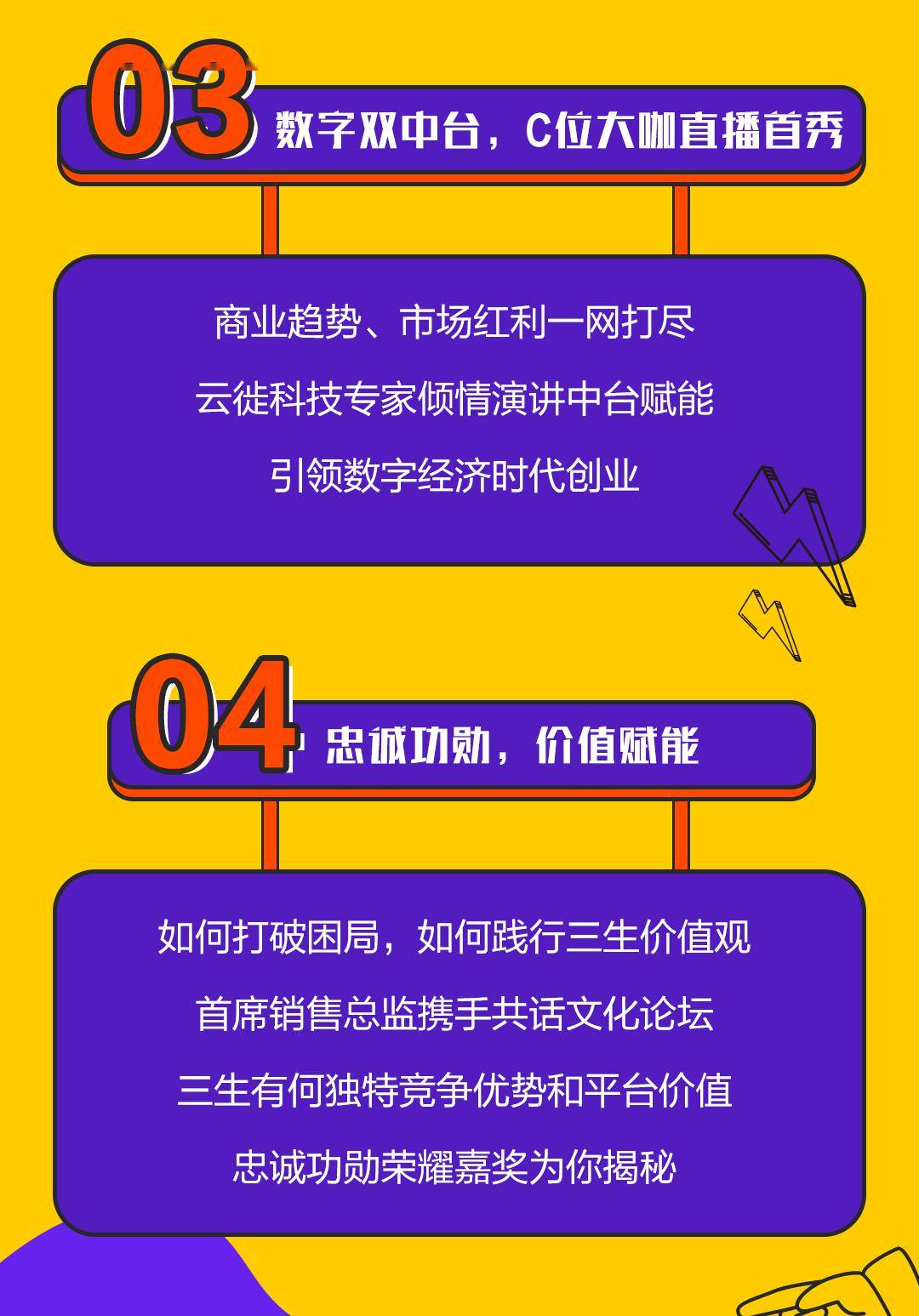 03 数字双中台，C位大咖直播首秀

商业趋势、市场红利一网打尽

云徙科技专家倾情演讲中台赋能

引领数字经济时代创业

04 忠诚功勋，价值赋能

如何打破困局，如何践行三生价值观

首席销售总监携手共话文化论坛

三生有何独特竞争优势和平台价值

忠诚功勋荣耀嘉奖为你揭秘